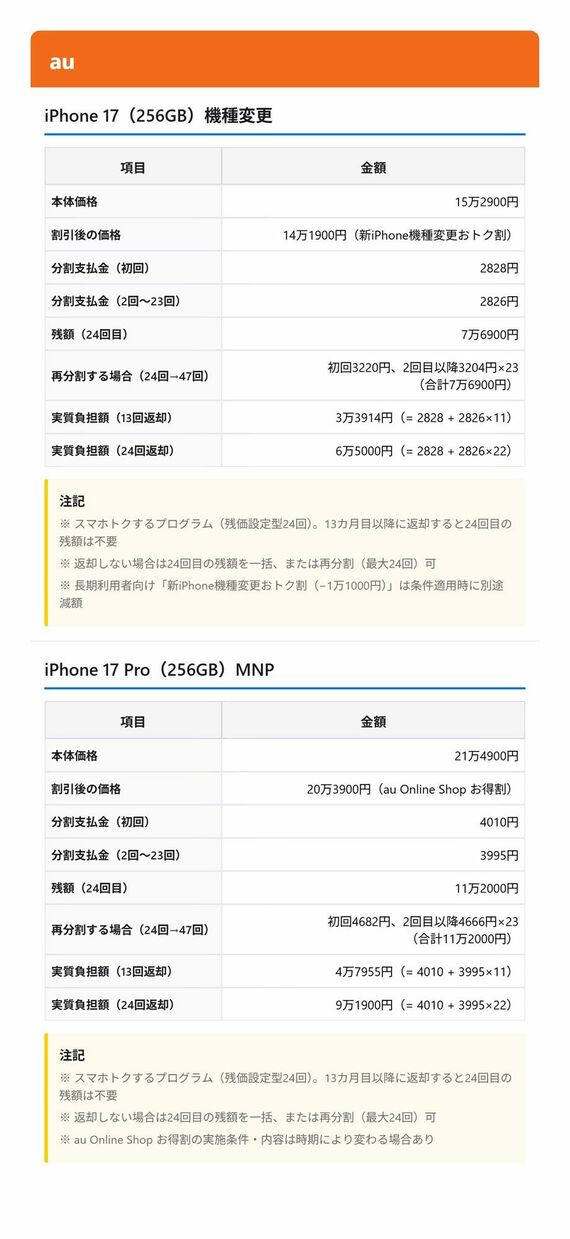 au

iPhone 17（256GB）機種変更

| 項目 | 金額 |
|---|---|
| 本体価格 | 15万2900円 |
| 割引後の価格 | 14万1900円（新iPhone機種変更おトク割） |
| 分割支払金（初回） | 2828円 |
| 分割支払金（2回〜23回） | 2826円 |
| 残額（24回目） | 7万6900円 |
| 再分割する場合（24回→47回） | 初回3220円、2回目以降3204円×23（合計7万6900円） |
| 実質負担額（13回返却） | 3万3914円（= 2828 + 2826×11） |
| 実質負担額（24回返却） | 6万5000円（= 2828 + 2826×22） |

注記

※ スマホトクするプログラム（残価設定型24回）。13カ月目以降に返却すると24回目の残額は不要

※ 返却しない場合は24回目の残額を一括、または再分割（最大24回）可

※ 長期利用者向け「新iPhone機種変更おトク割（−1万1000円）」は条件適用時に別途減額

iPhone 17 Pro（256GB）MNP

| 項目 | 金額 |
|---|---|
| 本体価格 | 21万4900円 |
| 割引後の価格 | 20万3900円（au Online Shop お得割） |
| 分割支払金（初回） | 4010円 |
| 分割支払金（2回〜23回） | 3995円 |
| 残額（24回目） | 11万2000円 |
| 再分割する場合（24回→47回） | 初回4682円、2回目以降4666円×23（合計11万2000円） |
| 実質負担額（13回返却） | 4万7955円（= 4010 + 3995×11） |
| 実質負担額（24回返却） | 9万1900円（= 4010 + 3995×22） |

注記

※ スマホトクするプログラム（残価設定型24回）。13カ月目以降に返却すると24回目の残額は不要

※ 返却しない場合は24回目の残額を一括、または再分割（最大24回）可

※ au Online Shop お得割の実施条件・内容は時期により変わる場合あり